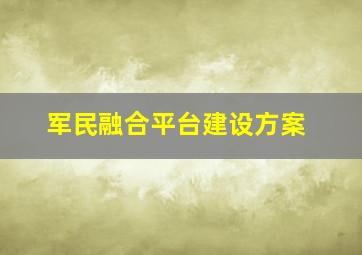 军民融合平台建设方案